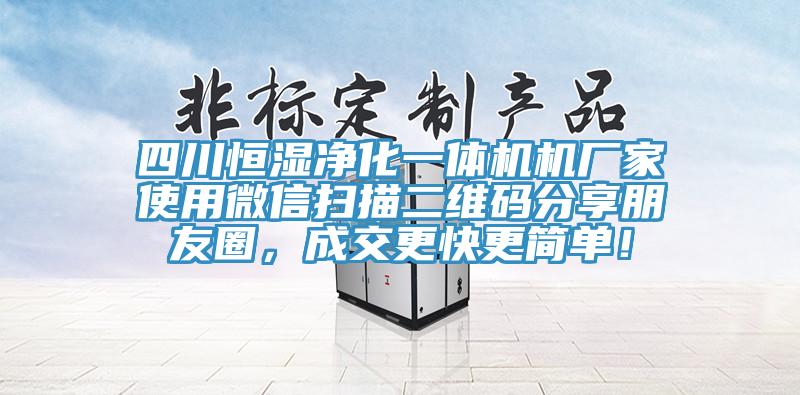 非标定制产品

四川恒湿净化一体机机厂家使用微信扫描二维码分享朋友圈，成交更快更简单！